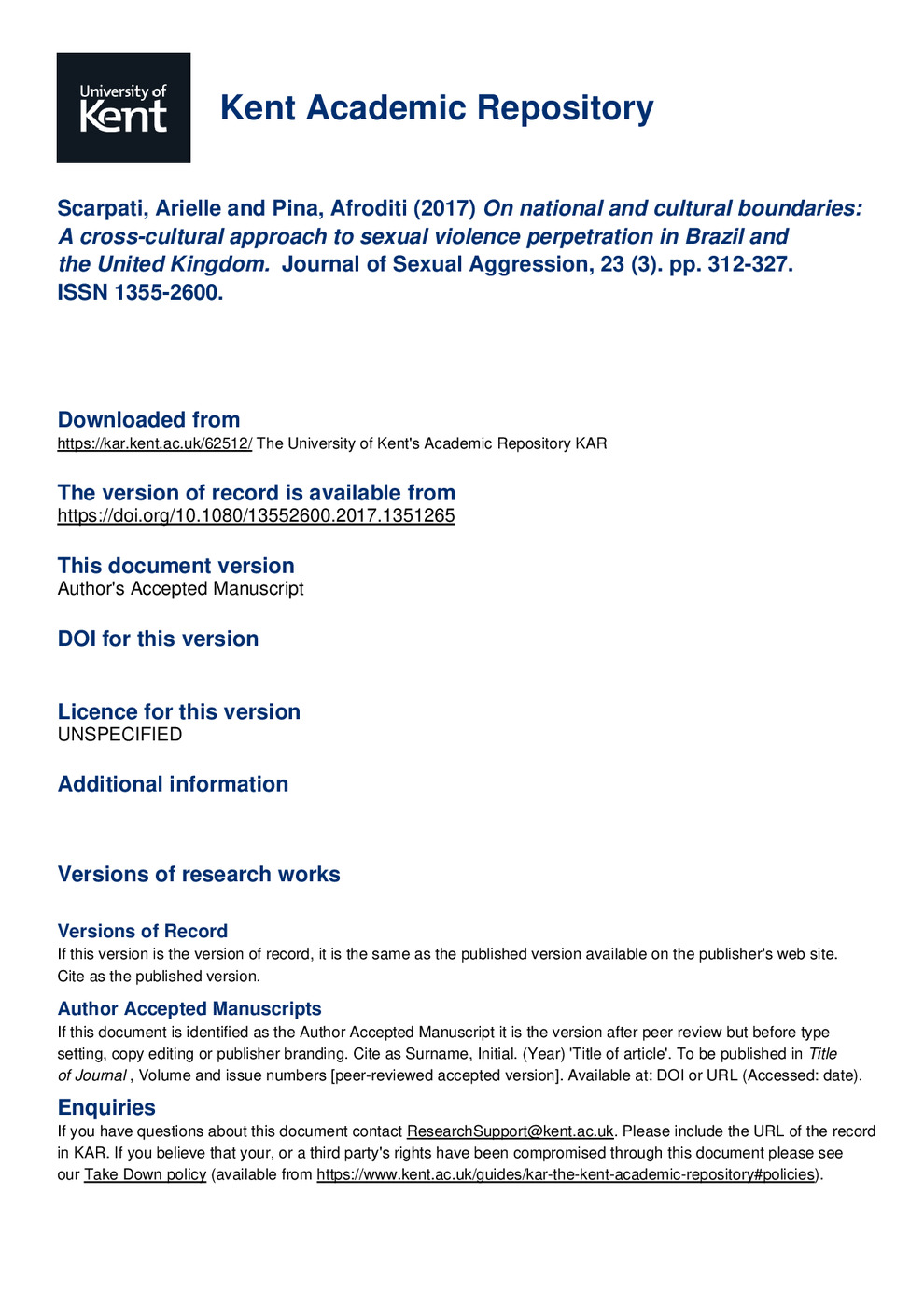 University of Kent

Kent Academic Repository

Scarpati, Arielle and Pina, Afroditi (2017) On national and cultural boundaries: A cross-cultural approach to sexual violence perpetration in Brazil and the United Kingdom. Journal of Sexual Aggression, 23 (3). pp. 312-327. ISSN 1355-2600.

Downloaded from
https://kar.kent.ac.uk/62512/ The University of Kent's Academic Repository KAR

The version of record is available from
https://doi.org/10.1080/13552600.2017.1351265

This document version
Author's Accepted Manuscript

DOI for this version

Licence for this version
UNSPECIFIED

Additional information

Versions of research works

Versions of Record
If this version is the version of record, it is the same as the published version available on the publisher's web site. Cite as the published version.

Author Accepted Manuscripts
If this document is identified as the Author Accepted Manuscript it is the version after peer review but before type setting, copy editing or publisher branding. Cite as Surname, Initial. (Year) 'Title of article'. To be published in Title of Journal , Volume and issue numbers [peer-reviewed accepted version]. Available at: DOI or URL (Accessed: date).

Enquiries
If you have questions about this document contact ResearchSupport@kent.ac.uk. Please include the URL of the record in KAR. If you believe that your, or a third party's rights have been compromised through this document please see our Take Down policy (available from https://www.kent.ac.uk/guides/kar-the-kent-academic-repository#policies).